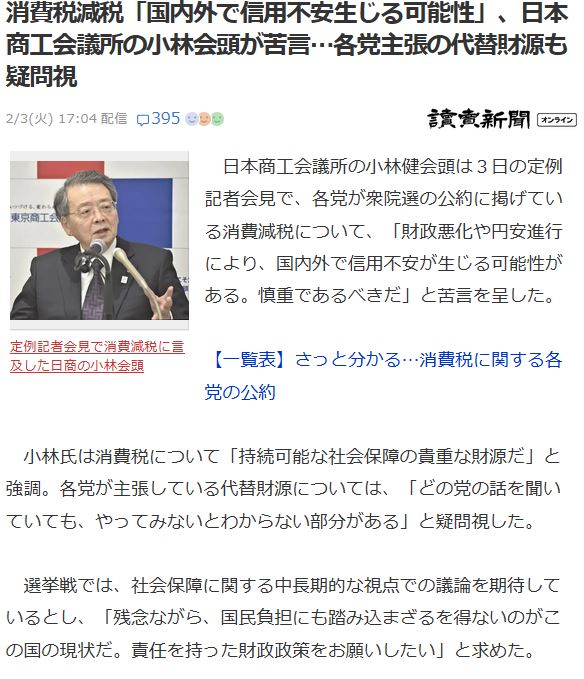 消費税減税「国内外で信用不安生じる可能性」、日本商工会議所の小林会頭が苦言…各党主張の代替財源も疑問視

2/3(火) 17:04 配信 395

讀賣新聞 オンライン

東京商工会

定例記者会見で消費減税に言及した日商の小林会頭

日本商工会議所の小林健会頭は３日の定例記者会見で、各党が衆院選の公約に掲げている消費減税について、「財政悪化や円安進行により、国内外で信用不安が生じる可能性がある。慎重であるべきだ」と苦言を呈した。

【一覧表】さっと分かる…消費税に関する各党の公約

小林氏は消費税について「持続可能な社会保障の貴重な財源だ」と強調。各党が主張している代替財源については、「どの党の話を聞いていても、やってみないとわからない部分がある」と疑問視した。

選挙戦では、社会保障に関する中長期的な視点での議論を期待しているとし、「残念ながら、国民負担にも踏み込まざるを得ないのがこの国の現状だ。責任を持った財政政策をお願いしたい」と求めた。